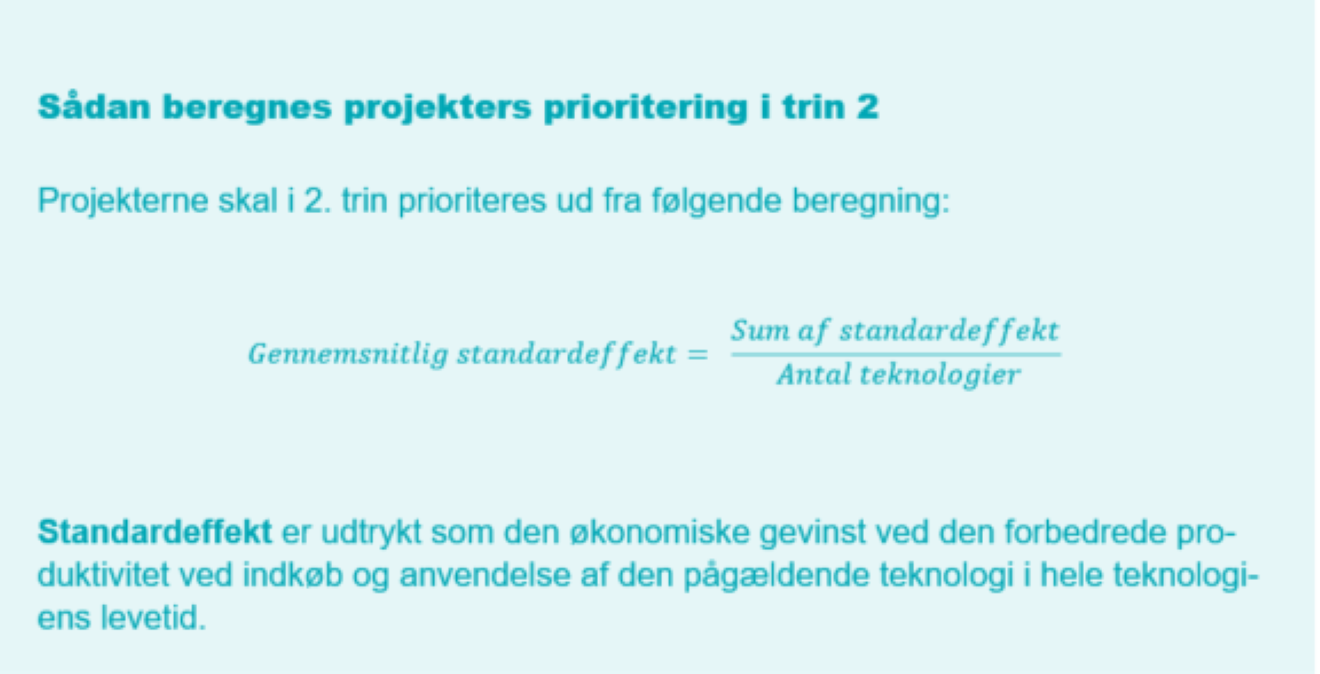 Sådan beregnes projekters prioritering i trin 2

Projekterne skal i 2. trin prioriteres ud fra følgende beregning:

$Gennemsnitlig\ standardeffekt = \frac{Sum\ af\ standardeffekt}{Antal\ teknologier}$

Standardeffekt er udtrykt som den økonomiske gevinst ved den forbedrede produktivitet ved indkøb og anvendelse af den pågældende teknologi i hele teknologiens levetid.